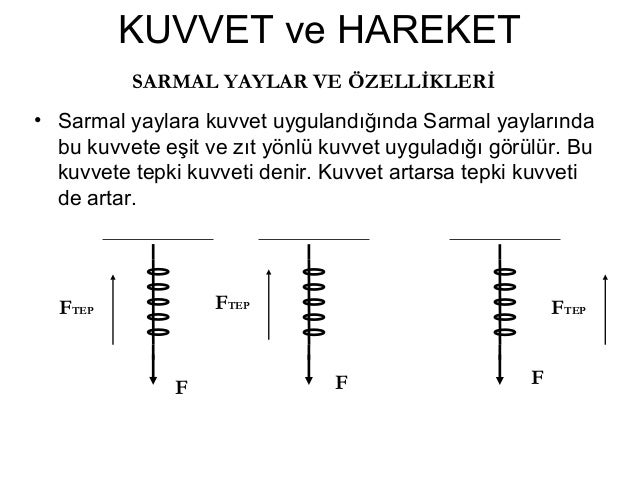 KUVVET ve HAREKET

SARMAL YAYLAR VE ÖZELLİKLERİ

• Sarmal yaylara kuvvet uygulandığında Sarmal yaylarında bu kuvvete eşit ve zıt yönlü kuvvet uyguladığı görülür. Bu kuvvete tepki kuvveti denir. Kuvvet artarsa tepki kuvveti de artar.

$F_{TEP}$

F

$F_{TEP}$

F

$F_{TEP}$

F